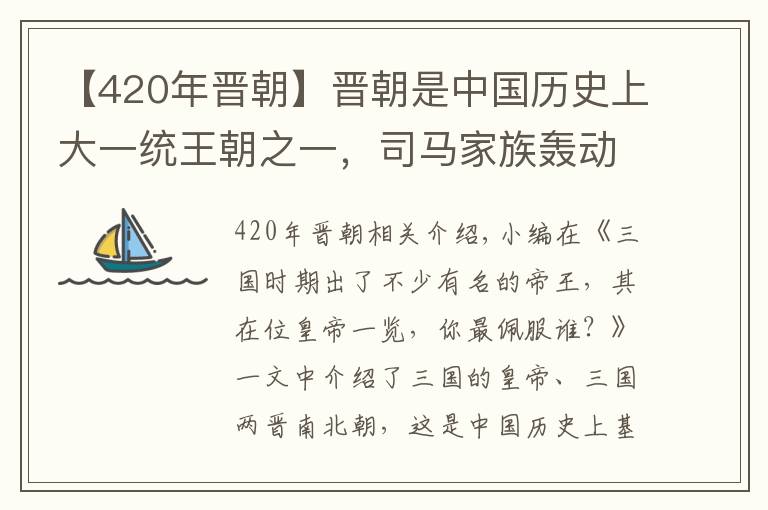 【420年晋朝】晋朝是中国历史上大一统王朝之一，司马家族轰动

420年晋朝相关介绍，小编在《三国时期出了不少有名的帝王，其在位皇帝一览，你最佩服谁？》一文中介绍了三国的皇帝、三国两晋南北朝，这是中国历史上基